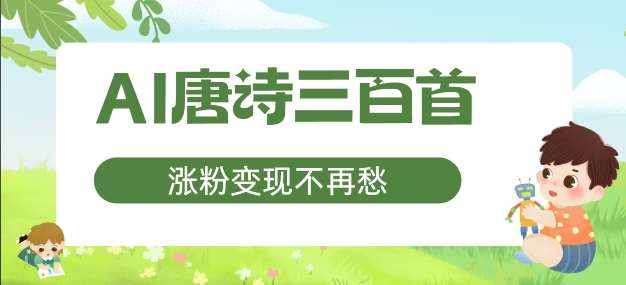 AI唐诗三百首

涨粉变现不再愁